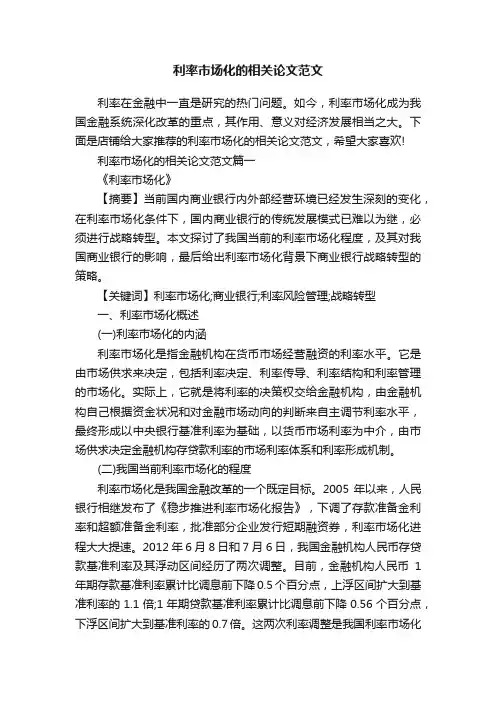 利率市场化的相关论文范文

利率在金融中一直是研究的热门问题。如今，利率市场化成为我国金融系统深化改革的重点，其作用、意义对经济发展相当之大。下面是店铺给大家推荐的利率市场化的相关论文范文，希望大家喜欢!

利率市场化的相关论文范文篇一

《利率市场化》

【摘要】当前国内商业银行内外部经营环境已经发生深刻的变化，在利率市场化条件下，国内商业银行的传统发展模式已难以为继，必须进行战略转型。本文探讨了我国当前的利率市场化程度，及其对我国商业银行的影响，最后给出利率市场化背景下商业银行战略转型的策略。

【关键词】利率市场化;商业银行;利率风险管理;战略转型

一、利率市场化概述

(一)利率市场化的内涵

利率市场化是指金融机构在货币市场经营融资的利率水平。它是由市场供求来决定，包括利率决定、利率传导、利率结构和利率管理的市场化。实际上，它就是将利率的决策权交给金融机构，由金融机构自己根据资金状况和对金融市场动向的判断来自主调节利率水平，最终形成以中央银行基准利率为基础，以货币市场利率为中介，由市场供求决定金融机构存贷款利率的市场利率体系和利率形成机制。

(二)我国当前利率市场化的程度

利率市场化是我国金融改革的一个既定目标。2005 年以来，人民银行相继发布了《稳步推进利率市场化报告》，下调了存款准备金利率和超额准备金利率，批准部分企业发行短期融资券，利率市场化进程大大提速。2012 年 6 月 8 日和 7 月 6 日，我国金融机构人民币存贷款基准利率及其浮动区间经历了两次调整。目前，金融机构人民币 1 年期存款基准利率累计比调息前下降 0.5 个百分点，上浮区间扩大到基准利率的 1.1 倍;1 年期贷款基准利率累计比调息前下降 0.56 个百分点，下浮区间扩大到基准利率的 0.7 倍。这两次利率调整是我国利率市场化